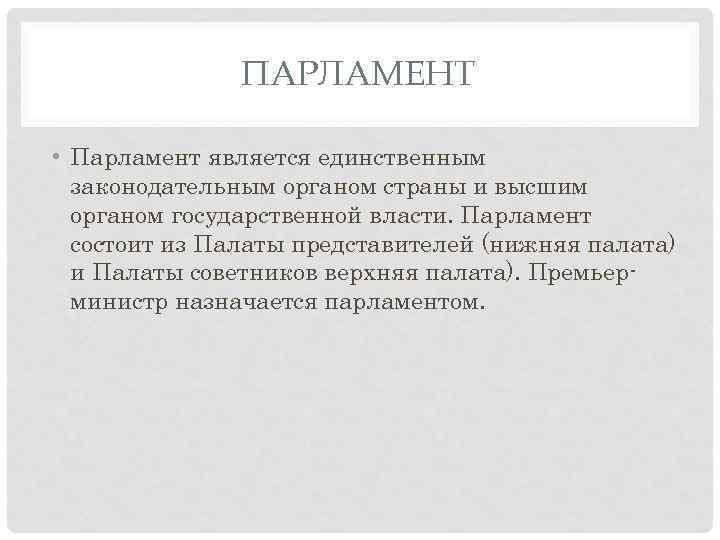 ПАРЛАМЕНТ

• Парламент является единственным законодательным органом страны и высшим органом государственной власти. Парламент состоит из Палаты представителей (нижняя палата) и Палаты советников верхняя палата). Премьер-министр назначается парламентом.